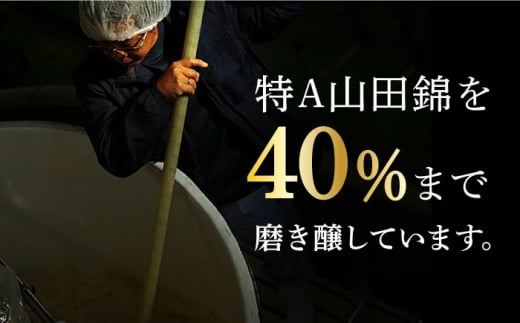 特A山田錦を

40%まで

磨き醸しています。